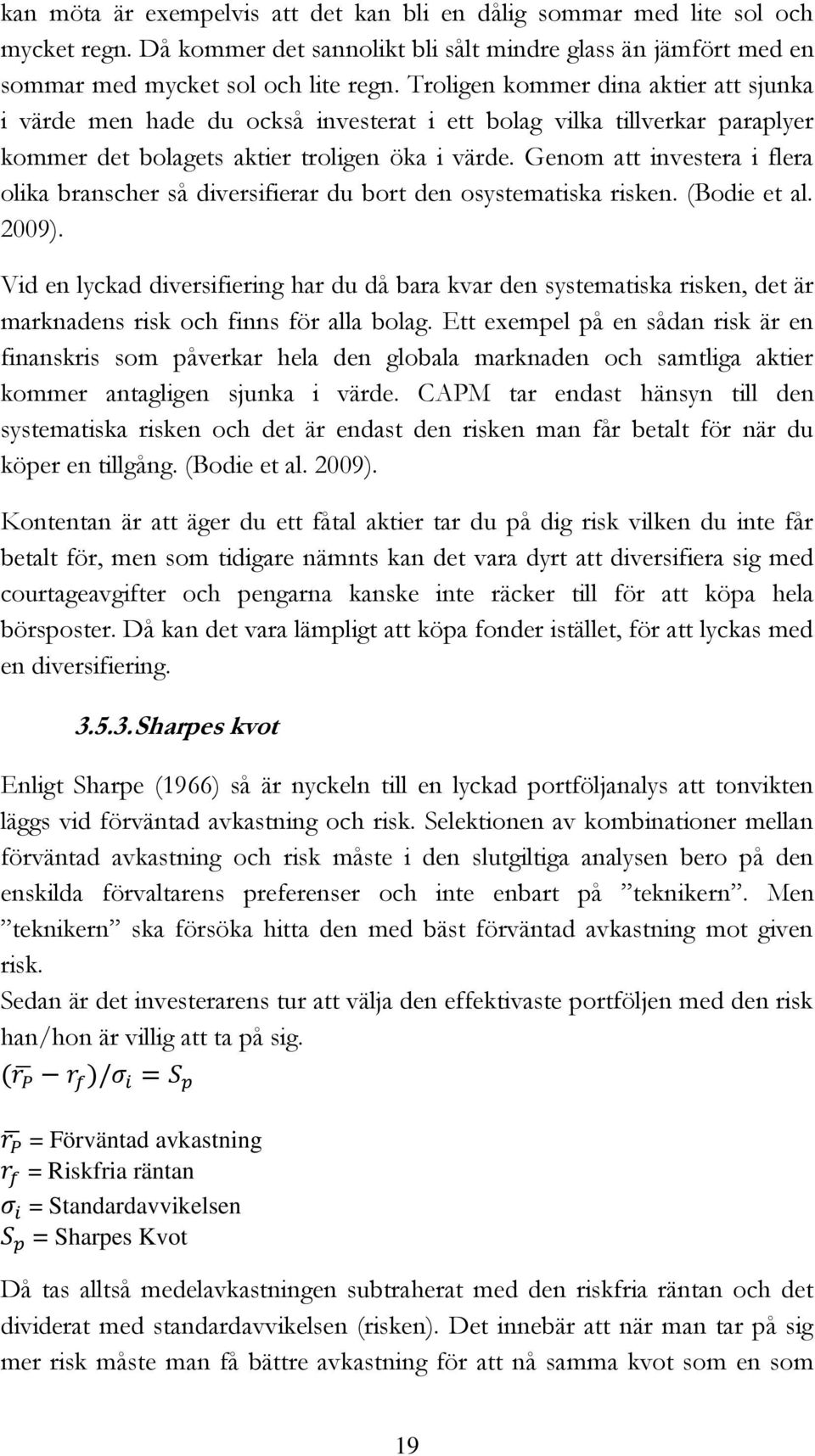 kan möta är exempelvis att det kan bli en dålig sommar med lite sol och mycket regn. Då kommer det sannolikt bli sålt mindre glass än jämfört med en sommar med mycket sol och lite regn. Troligen kommer dina aktier att sjunka i värde men hade du också investerat i ett bolag vilka tillverkar paraplyer kommer det bolagets aktier troligen öka i värde. Genom att investera i flera olika branscher så diversifierar du bort den osystematiska risken. (Bodie et al. 2009).

Vid en lyckad diversifiering har du då bara kvar den systematiska risken, det är marknadens risk och finns för alla bolag. Ett exempel på en sådan risk är en finanskris som påverkar hela den globala marknaden och samtliga aktier kommer antagligen sjunka i värde. CAPM tar endast hänsyn till den systematiska risken och det är endast den risken man får betalt för när du köper en tillgång. (Bodie et al. 2009).

Kontentan är att äger du ett fåtal aktier tar du på dig risk vilken du inte får betalt för, men som tidigare nämnts kan det vara dyrt att diversifiera sig med courtageavgifter och pengarna kanske inte räcker till för att köpa hela börsposter. Då kan det vara lämpligt att köpa fonder istället, för att lyckas med en diversifiering.

3.5.3. Sharpes kvot

Enligt Sharpe (1966) så är nyckeln till en lyckad portföljanalys att tonvikten läggs vid förväntad avkastning och risk. Selektionen av kombinationer mellan förväntad avkastning och risk måste i den slutgiltiga analysen bero på den enskilda förvaltarens preferenser och inte enbart på ”teknikern”. Men ”teknikern” ska försöka hitta den med bäst förväntad avkastning mot given risk.
Sedan är det investerarens tur att välja den effektivaste portföljen med den risk han/hon är villig att ta på sig.
$(\overline{r_P} - r_f)/\sigma_i = S_p$

$\overline{r_P}$ = Förväntad avkastning
$r_f$ = Riskfria räntan
$\sigma_i$ = Standardavvikelsen
$S_p$ = Sharpes Kvot

Då tas alltså medelavkastningen subtraherat med den riskfria räntan och det dividerat med standardavvikelsen (risken). Det innebär att när man tar på sig mer risk måste man få bättre avkastning för att nå samma kvot som en som

19